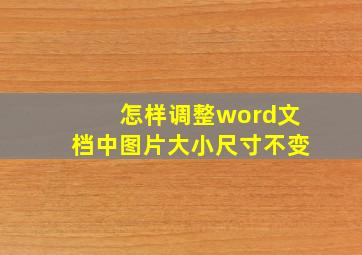 怎样调整word文档中图片大小尺寸不变